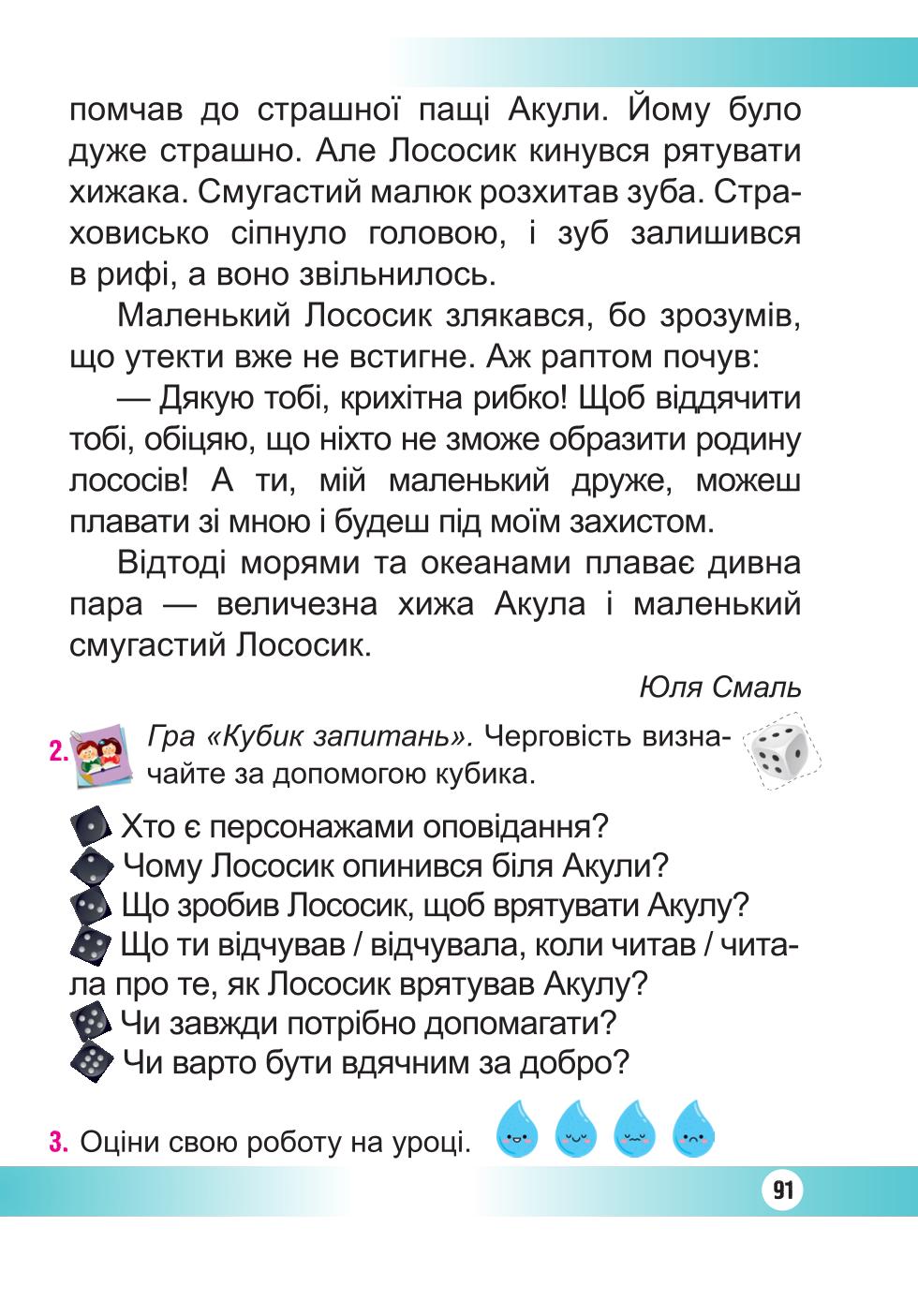 помчав до страшної пащі Акули. Йому було дуже страшно. Але Лососик кинувся рятувати хижака. Смугастий малюк розхитав зуба. Страховисько сіпнуло головою, і зуб залишився в рифі, а воно звільнилось.

Маленький Лососик злякався, бо зрозумів, що утекти вже не встигне. Аж раптом почув:

— Дякую тобі, крихітна рибко! Щоб віддячити тобі, обіцяю, що ніхто не зможе образити родину лососів! А ти, мій маленький друже, можеш плавати зі мною і будеш під моїм захистом.

Відтоді морями та океанами плаває дивна пара — величезна хижа Акула і маленький смугастий Лососик.

Юля Смаль

2. Гра «Кубик запитань». Черговість визначайте за допомогою кубика.

Хто є персонажами оповідання?
Чому Лососик опинився біля Акули?
Що зробив Лососик, щоб врятувати Акулу?
Що ти відчував / відчувала, коли читав / читала про те, як Лососик врятував Акулу?
Чи завжди потрібно допомагати?
Чи варто бути вдячним за добро?

3. Оціни свою роботу на уроці.

91